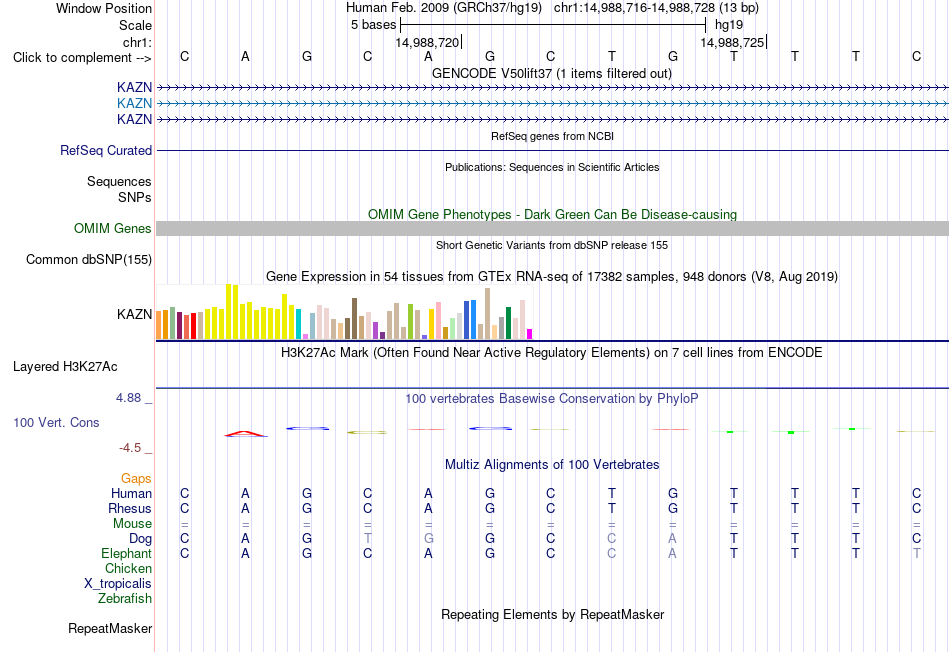 Window Position Human Feb. 2009 (GRCh37/hg19) chr1:14,988,716-14,988,728 (13 bp)
Scale 5 bases hg19
chr1: 14,988,720 14,988,725
Click to complement --> C A G C A G C T G T T T C
GENCODE V50lift37 (1 items filtered out)
KAZN
KAZN
KAZN
RefSeq genes from NCBI
RefSeq Curated
Publications: Sequences in Scientific Articles
Sequences
SNPs
OMIM Gene Phenotypes - Dark Green Can Be Disease-causing
OMIM Genes
Short Genetic Variants from dbSNP release 155
Common dbSNP(155)
Gene Expression in 54 tissues from GTEx RNA-seq of 17382 samples, 948 donors (V8, Aug 2019)
KAZN
H3K27Ac Mark (Often Found Near Active Regulatory Elements) on 7 cell lines from ENCODE
Layered H3K27Ac
4.88 _ 100 vertebrates Basewise Conservation by PhyloP
100 Vert. Cons
-4.5 _
Multiz Alignments of 100 Vertebrates
Gaps
Human C A G C A G C T G T T T C
Rhesus C A G C A G C T G T T T C
Mouse = = = = = = = = = = = = =
Dog C A G T G G C C A T T T C
Elephant C A G C A G C C A T T T T
Chicken
X_tropicalis
Zebrafish
Repeating Elements by RepeatMasker
RepeatMasker